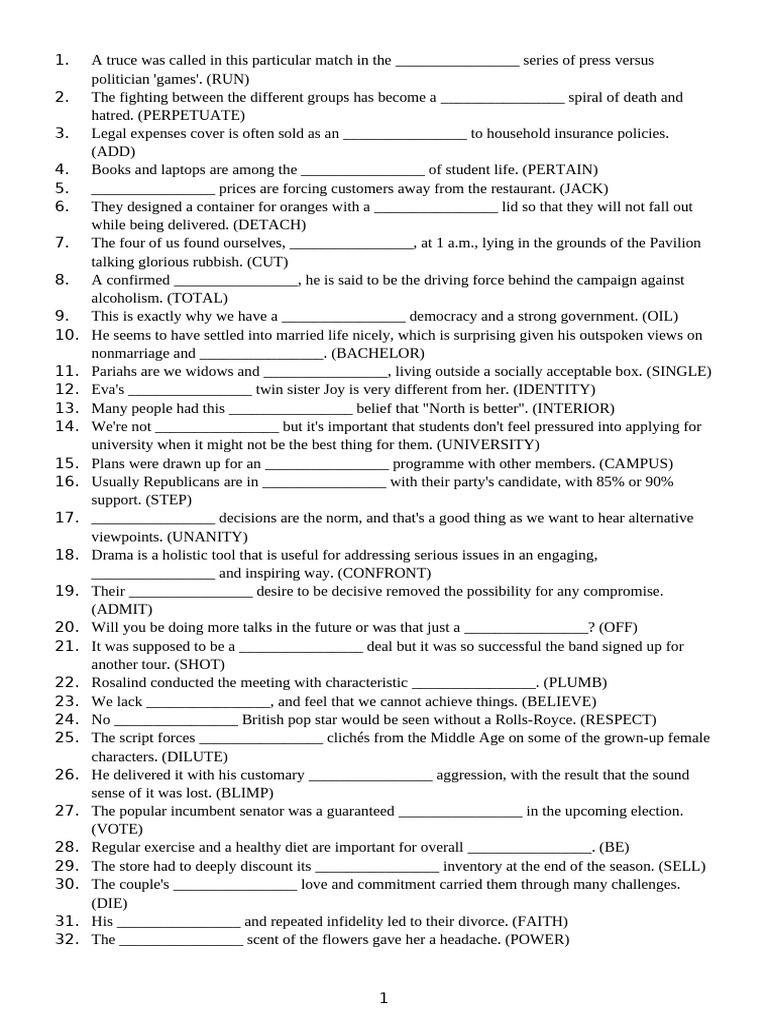 1. A truce was called in this particular match in the ________________ series of press versus politician 'games'. (RUN)
2. The fighting between the different groups has become a ________________ spiral of death and hatred. (PERPETUATE)
3. Legal expenses cover is often sold as an ________________ to household insurance policies. (ADD)
4. Books and laptops are among the ________________ of student life. (PERTAIN)
5. ________________ prices are forcing customers away from the restaurant. (JACK)
6. They designed a container for oranges with a ________________ lid so that they will not fall out while being delivered. (DETACH)
7. The four of us found ourselves, ________________, at 1 a.m., lying in the grounds of the Pavilion talking glorious rubbish. (CUT)
8. A confirmed ________________, he is said to be the driving force behind the campaign against alcoholism. (TOTAL)
9. This is exactly why we have a ________________ democracy and a strong government. (OIL)
10. He seems to have settled into married life nicely, which is surprising given his outspoken views on nonmarriage and ________________. (BACHELOR)
11. Pariahs are we widows and ________________, living outside a socially acceptable box. (SINGLE)
12. Eva's ________________ twin sister Joy is very different from her. (IDENTITY)
13. Many people had this ________________ belief that "North is better". (INTERIOR)
14. We're not ________________ but it's important that students don't feel pressured into applying for university when it might not be the best thing for them. (UNIVERSITY)
15. Plans were drawn up for an ________________ programme with other members. (CAMPUS)
16. Usually Republicans are in ________________ with their party's candidate, with 85% or 90% support. (STEP)
17. ________________ decisions are the norm, and that's a good thing as we want to hear alternative viewpoints. (UNANITY)
18. Drama is a holistic tool that is useful for addressing serious issues in an engaging, ________________ and inspiring way. (CONFRONT)
19. Their ________________ desire to be decisive removed the possibility for any compromise. (ADMIT)
20. Will you be doing more talks in the future or was that just a ________________? (OFF)
21. It was supposed to be a ________________ deal but it was so successful the band signed up for another tour. (SHOT)
22. Rosalind conducted the meeting with characteristic ________________. (PLUMB)
23. We lack ________________, and feel that we cannot achieve things. (BELIEVE)
24. No ________________ British pop star would be seen without a Rolls-Royce. (RESPECT)
25. The script forces ________________ clichés from the Middle Age on some of the grown-up female characters. (DILUTE)
26. He delivered it with his customary ________________ aggression, with the result that the sound sense of it was lost. (BLIMP)
27. The popular incumbent senator was a guaranteed ________________ in the upcoming election. (VOTE)
28. Regular exercise and a healthy diet are important for overall ________________. (BE)
29. The store had to deeply discount its ________________ inventory at the end of the season. (SELL)
30. The couple's ________________ love and commitment carried them through many challenges. (DIE)
31. His ________________ and repeated infidelity led to their divorce. (FAITH)
32. The ________________ scent of the flowers gave her a headache. (POWER)

1